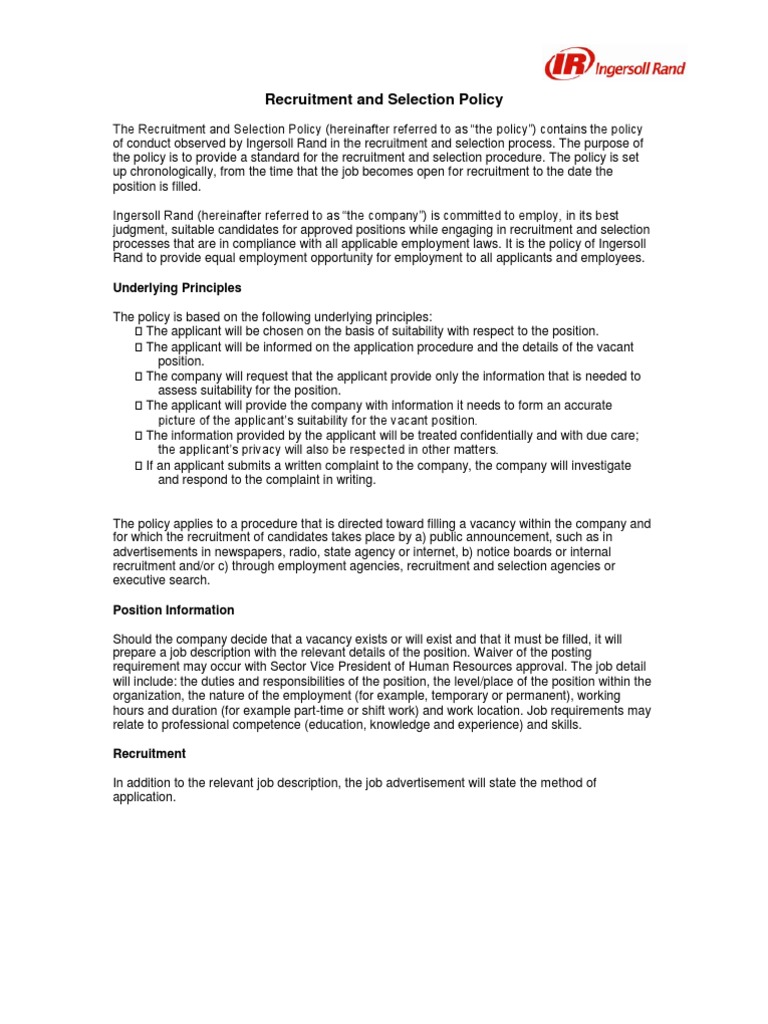 IR Ingersoll Rand

Recruitment and Selection Policy

The Recruitment and Selection Policy (hereinafter referred to as "the policy") contains the policy of conduct observed by Ingersoll Rand in the recruitment and selection process. The purpose of the policy is to provide a standard for the recruitment and selection procedure. The policy is set up chronologically, from the time that the job becomes open for recruitment to the date the position is filled.

Ingersoll Rand (hereinafter referred to as "the company") is committed to employ, in its best judgment, suitable candidates for approved positions while engaging in recruitment and selection processes that are in compliance with all applicable employment laws. It is the policy of Ingersoll Rand to provide equal employment opportunity for employment to all applicants and employees.

Underlying Principles

The policy is based on the following underlying principles:
□ The applicant will be chosen on the basis of suitability with respect to the position.
□ The applicant will be informed on the application procedure and the details of the vacant position.
□ The company will request that the applicant provide only the information that is needed to assess suitability for the position.
□ The applicant will provide the company with information it needs to form an accurate picture of the applicant's suitability for the vacant position.
□ The information provided by the applicant will be treated confidentially and with due care; the applicant's privacy will also be respected in other matters.
□ If an applicant submits a written complaint to the company, the company will investigate and respond to the complaint in writing.

The policy applies to a procedure that is directed toward filling a vacancy within the company and for which the recruitment of candidates takes place by a) public announcement, such as in advertisements in newspapers, radio, state agency or internet, b) notice boards or internal recruitment and/or c) through employment agencies, recruitment and selection agencies or executive search.

Position Information

Should the company decide that a vacancy exists or will exist and that it must be filled, it will prepare a job description with the relevant details of the position. Waiver of the posting requirement may occur with Sector Vice President of Human Resources approval. The job detail will include: the duties and responsibilities of the position, the level/place of the position within the organization, the nature of the employment (for example, temporary or permanent), working hours and duration (for example part-time or shift work) and work location. Job requirements may relate to professional competence (education, knowledge and experience) and skills.

Recruitment

In addition to the relevant job description, the job advertisement will state the method of application.